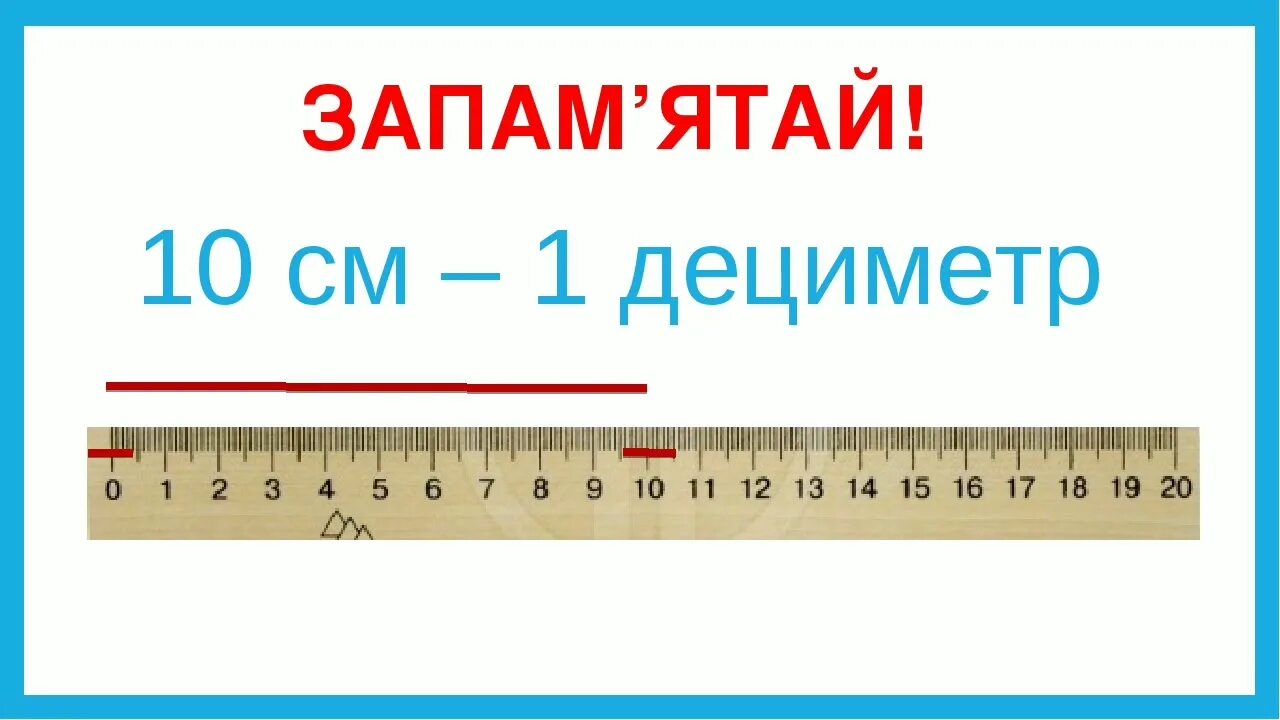 ЗАПАМ’ЯТАЙ!

10 см – 1 дециметр

0 1 2 3 4 5 6 7 8 9 10 11 12 13 14 15 16 17 18 19 20